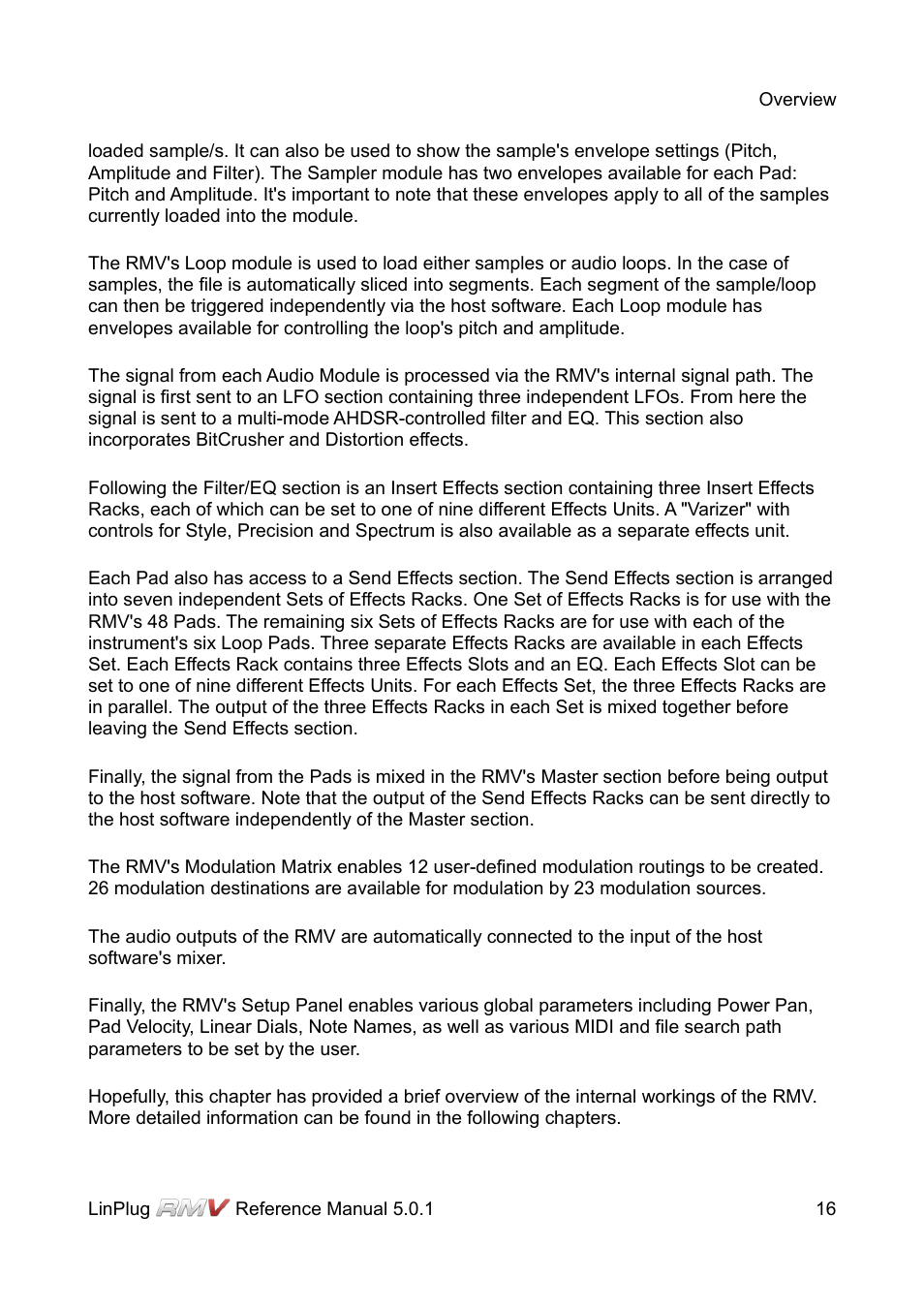 Overview

loaded sample/s. It can also be used to show the sample's envelope settings (Pitch, Amplitude and Filter). The Sampler module has two envelopes available for each Pad: Pitch and Amplitude. It's important to note that these envelopes apply to all of the samples currently loaded into the module.

The RMV's Loop module is used to load either samples or audio loops. In the case of samples, the file is automatically sliced into segments. Each segment of the sample/loop can then be triggered independently via the host software. Each Loop module has envelopes available for controlling the loop's pitch and amplitude.

The signal from each Audio Module is processed via the RMV's internal signal path. The signal is first sent to an LFO section containing three independent LFOs. From here the signal is sent to a multi-mode AHDSR-controlled filter and EQ. This section also incorporates BitCrusher and Distortion effects.

Following the Filter/EQ section is an Insert Effects section containing three Insert Effects Racks, each of which can be set to one of nine different Effects Units. A "Varizer" with controls for Style, Precision and Spectrum is also available as a separate effects unit.

Each Pad also has access to a Send Effects section. The Send Effects section is arranged into seven independent Sets of Effects Racks. One Set of Effects Racks is for use with the RMV's 48 Pads. The remaining six Sets of Effects Racks are for use with each of the instrument's six Loop Pads. Three separate Effects Racks are available in each Effects Set. Each Effects Rack contains three Effects Slots and an EQ. Each Effects Slot can be set to one of nine different Effects Units. For each Effects Set, the three Effects Racks are in parallel. The output of the three Effects Racks in each Set is mixed together before leaving the Send Effects section.

Finally, the signal from the Pads is mixed in the RMV's Master section before being output to the host software. Note that the output of the Send Effects Racks can be sent directly to the host software independently of the Master section.

The RMV's Modulation Matrix enables 12 user-defined modulation routings to be created. 26 modulation destinations are available for modulation by 23 modulation sources.

The audio outputs of the RMV are automatically connected to the input of the host software's mixer.

Finally, the RMV's Setup Panel enables various global parameters including Power Pan, Pad Velocity, Linear Dials, Note Names, as well as various MIDI and file search path parameters to be set by the user.

Hopefully, this chapter has provided a brief overview of the internal workings of the RMV. More detailed information can be found in the following chapters.

LinPlug RMV Reference Manual 5.0.1 16